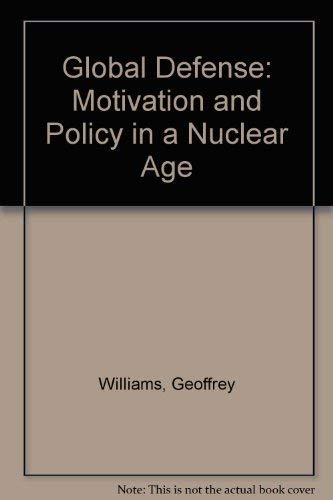 Global Defense: Motivation and Policy in a Nuclear Age

Williams, Geoffrey

Note: This is not the actual book cover